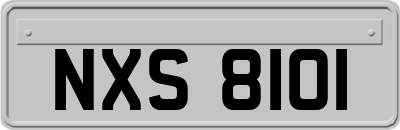 NXS 8101